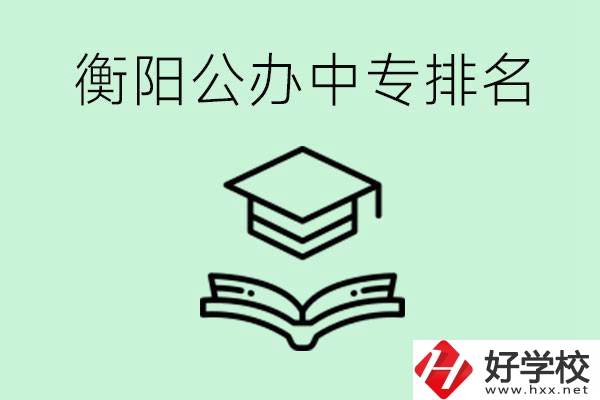 衡阳公办中专排名

好学校
www.hxx.net